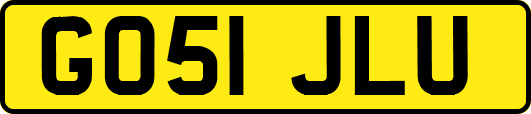 GO51 JLU